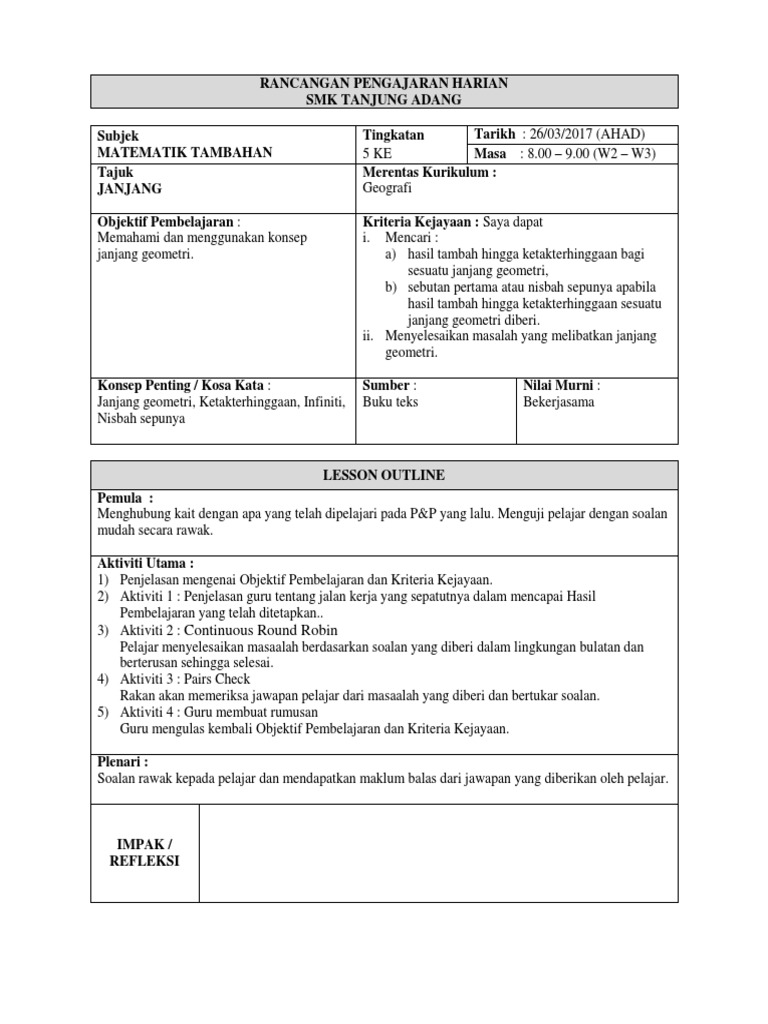 RANCANGAN PENGAJARAN HARIAN
SMK TANJUNG ADANG

| Subjek MATEMATIK TAMBAHAN | Tingkatan 5 KE | Tarikh : 26/03/2017 (AHAD) Masa : 8.00 – 9.00 (W2 – W3) |
|---|---|---|
| Tajuk JANJANG | Merentas Kurikulum : Geografi | |
| Objektif Pembelajaran : Memahami dan menggunakan konsep janjang geometri. | Kriteria Kejayaan : Saya dapat i. Mencari : a) hasil tambah hingga ketakterhinggaan bagi sesuatu janjang geometri, b) sebutan pertama atau nisbah sepunya apabila hasil tambah hingga ketakterhinggaan sesuatu janjang geometri diberi. ii. Menyelesaikan masalah yang melibatkan janjang geometri. | |
| Konsep Penting / Kosa Kata : Janjang geometri, Ketakterhinggaan, Infiniti, Nisbah sepunya | Sumber : Buku teks | Nilai Murni : Bekerjasama |

LESSON OUTLINE

Pemula :
Menghubung kait dengan apa yang telah dipelajari pada P&P yang lalu. Menguji pelajar dengan soalan mudah secara rawak.

Aktiviti Utama :
1) Penjelasan mengenai Objektif Pembelajaran dan Kriteria Kejayaan.
2) Aktiviti 1 : Penjelasan guru tentang jalan kerja yang sepatutnya dalam mencapai Hasil Pembelajaran yang telah ditetapkan..
3) Aktiviti 2 : Continuous Round Robin
Pelajar menyelesaikan masaalah berdasarkan soalan yang diberi dalam lingkungan bulatan dan berterusan sehingga selesai.
4) Aktiviti 3 : Pairs Check
Rakan akan memeriksa jawapan pelajar dari masaalah yang diberi dan bertukar soalan.
5) Aktiviti 4 : Guru membuat rumusan
Guru mengulas kembali Objektif Pembelajaran dan Kriteria Kejayaan.

Plenari :
Soalan rawak kepada pelajar dan mendapatkan maklum balas dari jawapan yang diberikan oleh pelajar.

IMPAK / REFLEKSI